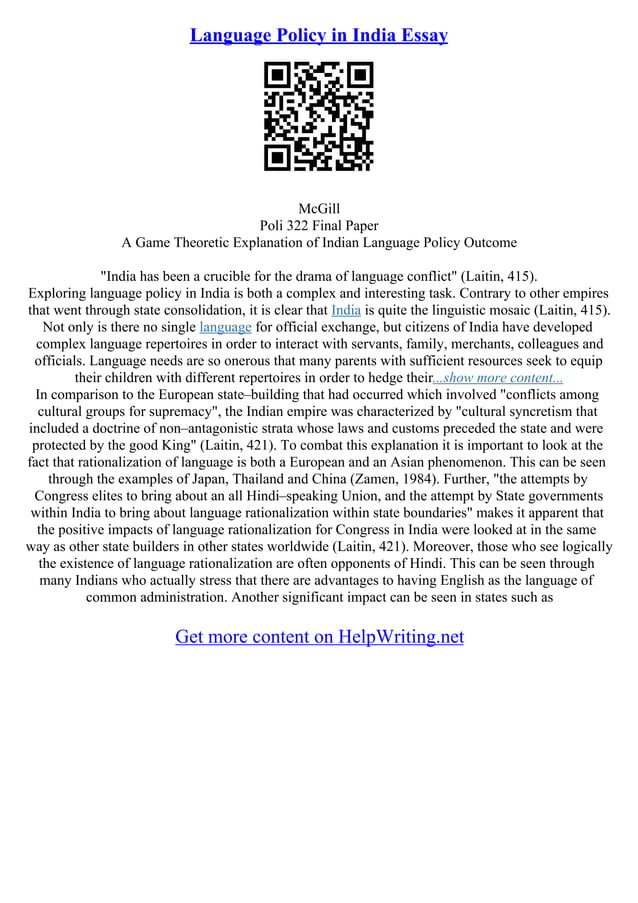 Language Policy in India Essay

McGill
Poli 322 Final Paper
A Game Theoretic Explanation of Indian Language Policy Outcome

"India has been a crucible for the drama of language conflict" (Laitin, 415).
Exploring language policy in India is both a complex and interesting task. Contrary to other empires that went through state consolidation, it is clear that India is quite the linguistic mosaic (Laitin, 415). Not only is there no single language for official exchange, but citizens of India have developed complex language repertoires in order to interact with servants, family, merchants, colleagues and officials. Language needs are so onerous that many parents with sufficient resources seek to equip their children with different repertoires in order to hedge their...show more content...
In comparison to the European state–building that had occurred which involved "conflicts among cultural groups for supremacy", the Indian empire was characterized by "cultural syncretism that included a doctrine of non–antagonistic strata whose laws and customs preceded the state and were protected by the good King" (Laitin, 421). To combat this explanation it is important to look at the fact that rationalization of language is both a European and an Asian phenomenon. This can be seen through the examples of Japan, Thailand and China (Zamen, 1984). Further, "the attempts by Congress elites to bring about an all Hindi–speaking Union, and the attempt by State governments within India to bring about language rationalization within state boundaries" makes it apparent that the positive impacts of language rationalization for Congress in India were looked at in the same way as other state builders in other states worldwide (Laitin, 421). Moreover, those who see logically the existence of language rationalization are often opponents of Hindi. This can be seen through many Indians who actually stress that there are advantages to having English as the language of common administration. Another significant impact can be seen in states such as

Get more content on HelpWriting.net